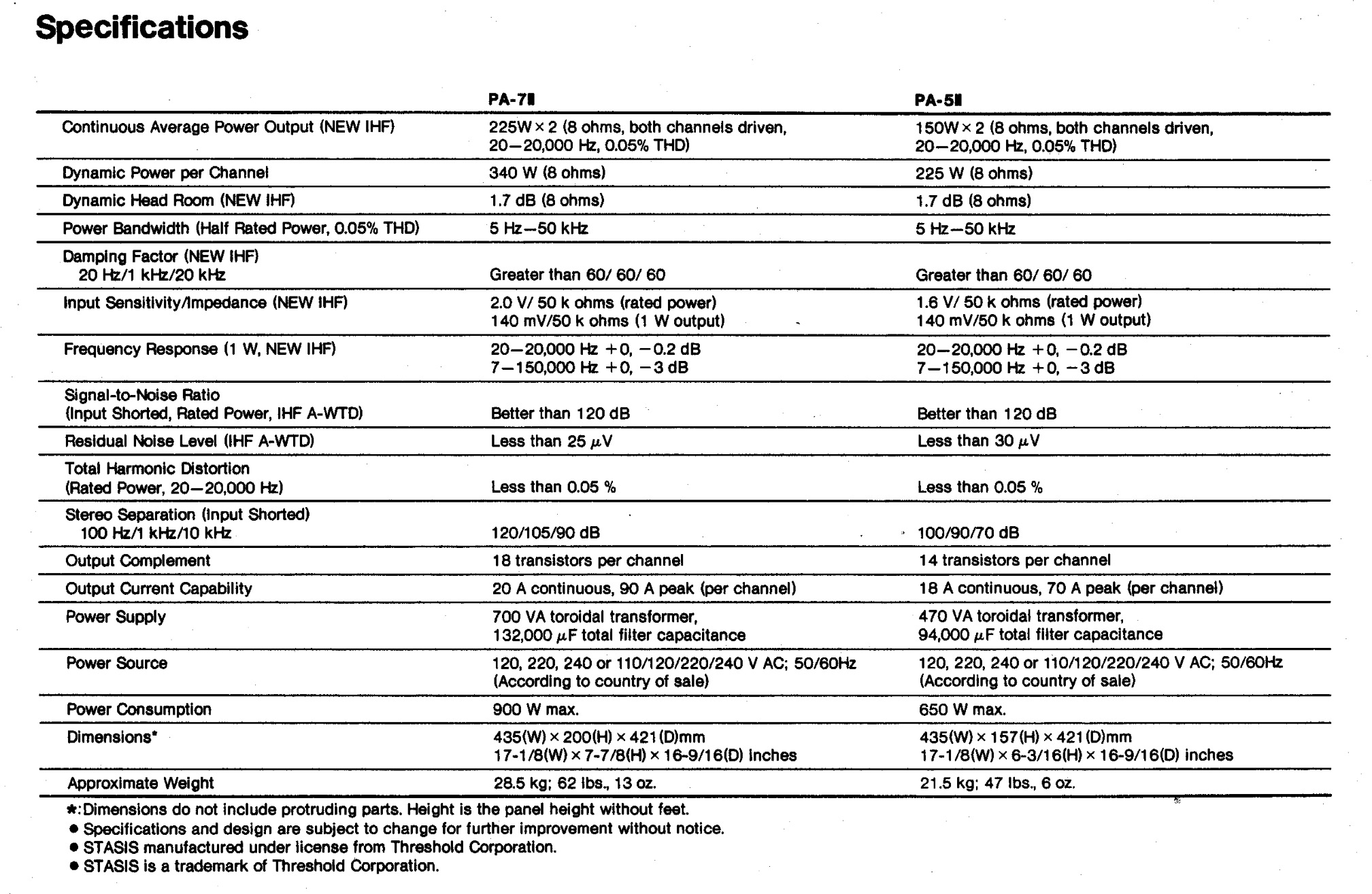 Specifications

| | PA-7Ⅱ | PA-5Ⅱ |
|---|---|---|
| Continuous Average Power Output (NEW IHF) | 225W × 2 (8 ohms, both channels driven, 20—20,000 Hz, 0.05% THD) | 150W × 2 (8 ohms, both channels driven, 20—20,000 Hz, 0.05% THD) |
| Dynamic Power per Channel | 340 W (8 ohms) | 225 W (8 ohms) |
| Dynamic Head Room (NEW IHF) | 1.7 dB (8 ohms) | 1.7 dB (8 ohms) |
| Power Bandwidth (Half Rated Power, 0.05% THD) | 5 Hz—50 kHz | 5 Hz—50 kHz |
| Damping Factor (NEW IHF) 20 Hz/1 kHz/20 kHz | Greater than 60/ 60/ 60 | Greater than 60/ 60/ 60 |
| Input Sensitivity/Impedance (NEW IHF) | 2.0 V/ 50 k ohms (rated power) 140 mV/50 k ohms (1 W output) | 1.6 V/ 50 k ohms (rated power) 140 mV/50 k ohms (1 W output) |
| Frequency Response (1 W, NEW IHF) | 20—20,000 Hz +0, −0.2 dB 7—150,000 Hz +0, −3 dB | 20—20,000 Hz +0, −0.2 dB 7—150,000 Hz +0, −3 dB |
| Signal-to-Noise Ratio (Input Shorted, Rated Power, IHF A-WTD) | Better than 120 dB | Better than 120 dB |
| Residual Noise Level (IHF A-WTD) | Less than 25 $\mu$V | Less than 30 $\mu$V |
| Total Harmonic Distortion (Rated Power, 20—20,000 Hz) | Less than 0.05 % | Less than 0.05 % |
| Stereo Separation (Input Shorted) 100 Hz/1 kHz/10 kHz | 120/105/90 dB | 100/90/70 dB |
| Output Complement | 18 transistors per channel | 14 transistors per channel |
| Output Current Capability | 20 A continuous, 90 A peak (per channel) | 18 A continuous, 70 A peak (per channel) |
| Power Supply | 700 VA toroidal transformer, 132,000 $\mu$F total filter capacitance | 470 VA toroidal transformer, 94,000 $\mu$F total filter capacitance |
| Power Source | 120, 220, 240 or 110/120/220/240 V AC; 50/60Hz (According to country of sale) | 120, 220, 240 or 110/120/220/240 V AC; 50/60Hz (According to country of sale) |
| Power Consumption | 900 W max. | 650 W max. |
| Dimensions* | 435(W) × 200(H) × 421(D)mm 17-1/8(W) × 7-7/8(H) × 16-9/16(D) inches | 435(W) × 157(H) × 421(D)mm 17-1/8(W) × 6-3/16(H) × 16-9/16(D) inches |
| Approximate Weight | 28.5 kg; 62 lbs., 13 oz. | 21.5 kg; 47 lbs., 6 oz. |

*: Dimensions do not include protruding parts. Height is the panel height without feet.
● Specifications and design are subject to change for further improvement without notice.
● STASIS manufactured under license from Threshold Corporation.
● STASIS is a trademark of Threshold Corporation.